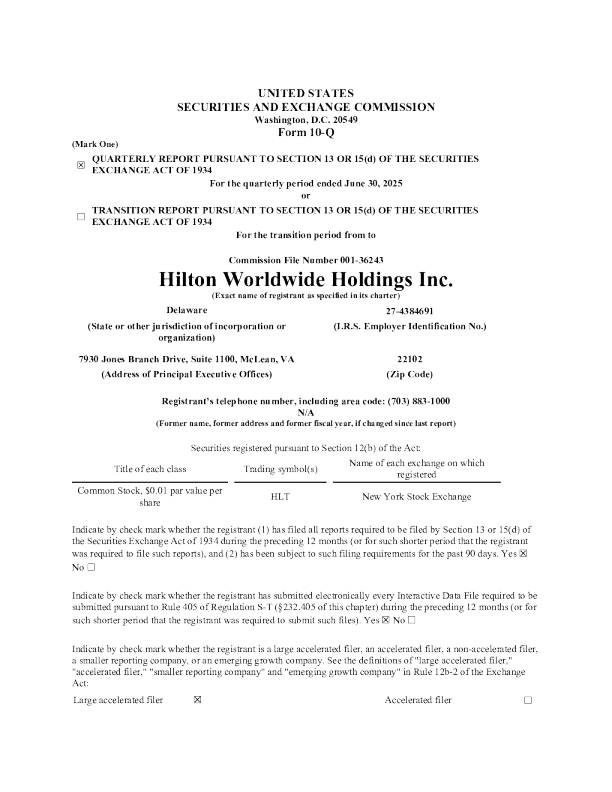 UNITED STATES
SECURITIES AND EXCHANGE COMMISSION
Washington, D.C. 20549
Form 10-Q

(Mark One)

☒ QUARTERLY REPORT PURSUANT TO SECTION 13 OR 15(d) OF THE SECURITIES EXCHANGE ACT OF 1934

For the quarterly period ended June 30, 2025
or

☐ TRANSITION REPORT PURSUANT TO SECTION 13 OR 15(d) OF THE SECURITIES EXCHANGE ACT OF 1934

For the transition period from to

Commission File Number 001-36243

Hilton Worldwide Holdings Inc.
(Exact name of registrant as specified in its charter)

Delaware
(State or other jurisdiction of incorporation or organization)

27-4384691
(I.R.S. Employer Identification No.)

7930 Jones Branch Drive, Suite 1100, McLean, VA
(Address of Principal Executive Offices)

22102
(Zip Code)

Registrant's telephone number, including area code: (703) 883-1000
N/A
(Former name, former address and former fiscal year, if changed since last report)

Securities registered pursuant to Section 12(b) of the Act:

| Title of each class | Trading symbol(s) | Name of each exchange on which registered |
|---|---|---|
| Common Stock, $0.01 par value per share | HLT | New York Stock Exchange |

Indicate by check mark whether the registrant (1) has filed all reports required to be filed by Section 13 or 15(d) of the Securities Exchange Act of 1934 during the preceding 12 months (or for such shorter period that the registrant was required to file such reports), and (2) has been subject to such filing requirements for the past 90 days. Yes ☒ No ☐

Indicate by check mark whether the registrant has submitted electronically every Interactive Data File required to be submitted pursuant to Rule 405 of Regulation S-T (§232.405 of this chapter) during the preceding 12 months (or for such shorter period that the registrant was required to submit such files). Yes ☒ No ☐

Indicate by check mark whether the registrant is a large accelerated filer, an accelerated filer, a non-accelerated filer, a smaller reporting company, or an emerging growth company. See the definitions of "large accelerated filer," "accelerated filer," "smaller reporting company" and "emerging growth company" in Rule 12b-2 of the Exchange Act:

Large accelerated filer ☒ Accelerated filer ☐